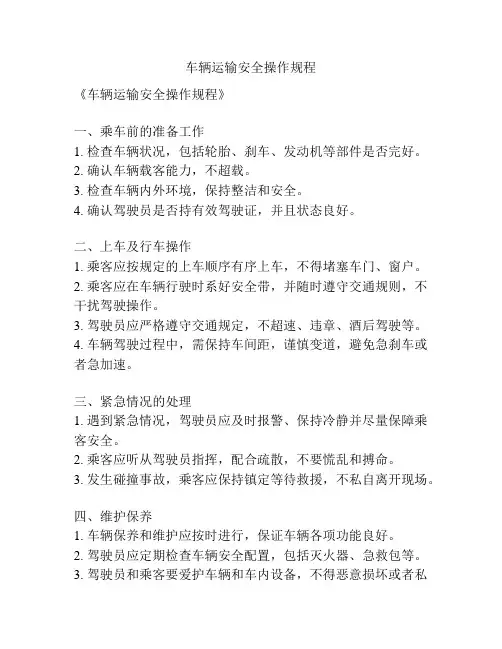 车辆运输安全操作规程

《车辆运输安全操作规程》

一、乘车前的准备工作
1. 检查车辆状况，包括轮胎、刹车、发动机等部件是否完好。
2. 确认车辆载客能力，不超载。
3. 检查车辆内外环境，保持整洁和安全。
4. 确认驾驶员是否持有效驾驶证，并且状态良好。

二、上车及行车操作
1. 乘客应按规定的上车顺序有序上车，不得堵塞车门、窗户。
2. 乘客应在车辆行驶时系好安全带，并随时遵守交通规则，不干扰驾驶操作。
3. 驾驶员应严格遵守交通规定，不超速、违章、酒后驾驶等。
4. 车辆驾驶过程中，需保持车间距，谨慎变道，避免急刹车或者急加速。

三、紧急情况的处理
1. 遇到紧急情况，驾驶员应及时报警、保持冷静并尽量保障乘客安全。
2. 乘客应听从驾驶员指挥，配合疏散，不要慌乱和搏命。
3. 发生碰撞事故，乘客应保持镇定等待救援，不私自离开现场。

四、维护保养
1. 车辆保养和维护应按时进行，保证车辆各项功能良好。
2. 驾驶员应定期检查车辆安全配置，包括灭火器、急救包等。
3. 驾驶员和乘客要爱护车辆和车内设备，不得恶意损坏或者私